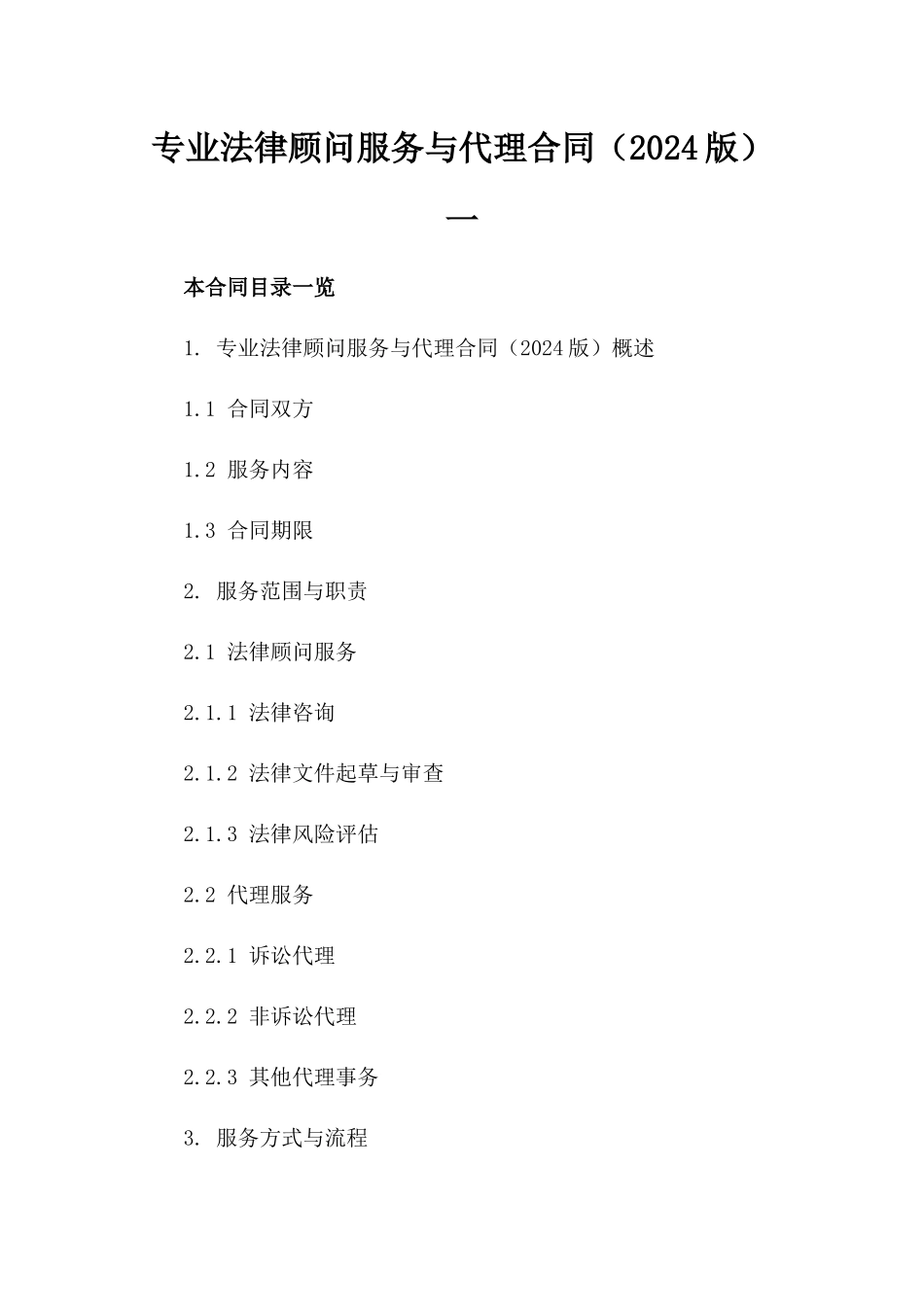 专业法律顾问服务与代理合同（2024版）一

本合同目录一览

1. 专业法律顾问服务与代理合同（2024版）概述

1.1 合同双方

1.2 服务内容

1.3 合同期限

2. 服务范围与职责

2.1 法律顾问服务

2.1.1 法律咨询

2.1.2 法律文件起草与审查

2.1.3 法律风险评估

2.2 代理服务

2.2.1 诉讼代理

2.2.2 非诉讼代理

2.2.3 其他代理事务

3. 服务方式与流程